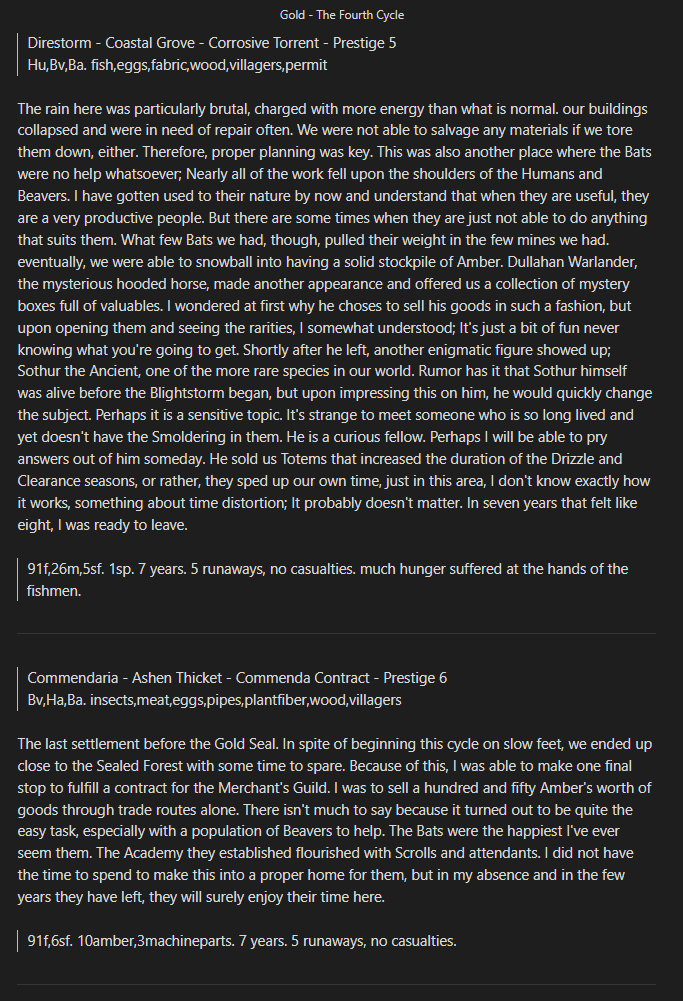 Gold - The Fourth Cycle

Direstorm - Coastal Grove - Corrosive Torrent - Prestige 5
Hu,Bv,Ba. fish,eggs,fabric,wood,villagers,permit

The rain here was particularly brutal, charged with more energy than what is normal. our buildings collapsed and were in need of repair often. We were not able to salvage any materials if we tore them down, either. Therefore, proper planning was key. This was also another place where the Bats were no help whatsoever; Nearly all of the work fell upon the shoulders of the Humans and Beavers. I have gotten used to their nature by now and understand that when they are useful, they are a very productive people. But there are some times when they are just not able to do anything that suits them. What few Bats we had, though, pulled their weight in the few mines we had. eventually, we were able to snowball into having a solid stockpile of Amber. Dullahan Warlander, the mysterious hooded horse, made another appearance and offered us a collection of mystery boxes full of valuables. I wondered at first why he choses to sell his goods in such a fashion, but upon opening them and seeing the rarities, I somewhat understood; It's just a bit of fun never knowing what you're going to get. Shortly after he left, another enigmatic figure showed up; Sothur the Ancient, one of the more rare species in our world. Rumor has it that Sothur himself was alive before the Blightstorm began, but upon impressing this on him, he would quickly change the subject. Perhaps it is a sensitive topic. It's strange to meet someone who is so long lived and yet doesn't have the Smoldering in them. He is a curious fellow. Perhaps I will be able to pry answers out of him someday. He sold us Totems that increased the duration of the Drizzle and Clearance seasons, or rather, they sped up our own time, just in this area, I don't know exactly how it works, something about time distortion; It probably doesn't matter. In seven years that felt like eight, I was ready to leave.

91f,26m,5sf. 1sp. 7 years. 5 runaways, no casualties. much hunger suffered at the hands of the fishmen.

Commendaria - Ashen Thicket - Commenda Contract - Prestige 6
Bv,Ha,Ba. insects,meat,eggs,pipes,plantfiber,wood,villagers

The last settlement before the Gold Seal. In spite of beginning this cycle on slow feet, we ended up close to the Sealed Forest with some time to spare. Because of this, I was able to make one final stop to fulfill a contract for the Merchant's Guild. I was to sell a hundred and fifty Amber's worth of goods through trade routes alone. There isn't much to say because it turned out to be quite the easy task, especially with a population of Beavers to help. The Bats were the happiest I've ever seem them. The Academy they established flourished with Scrolls and attendants. I did not have the time to spend to make this into a proper home for them, but in my absence and in the few years they have left, they will surely enjoy their time here.

91f,6sf. 10amber,3machineparts. 7 years. 5 runaways, no casualties.